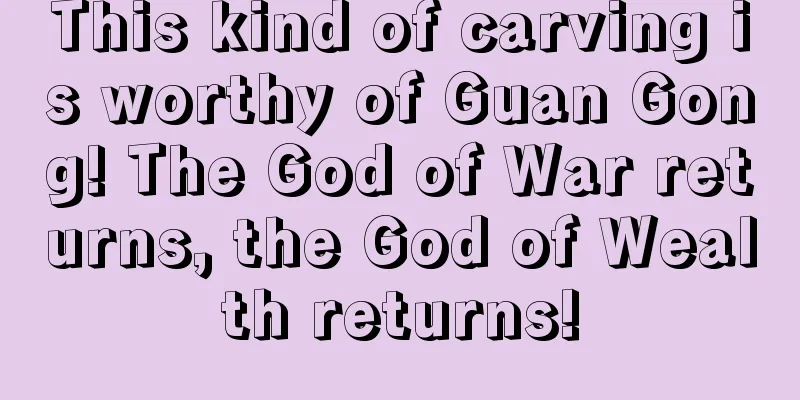 This kind of carving is worthy of Guan Gong! The God of War returns, the God of Wealth returns!